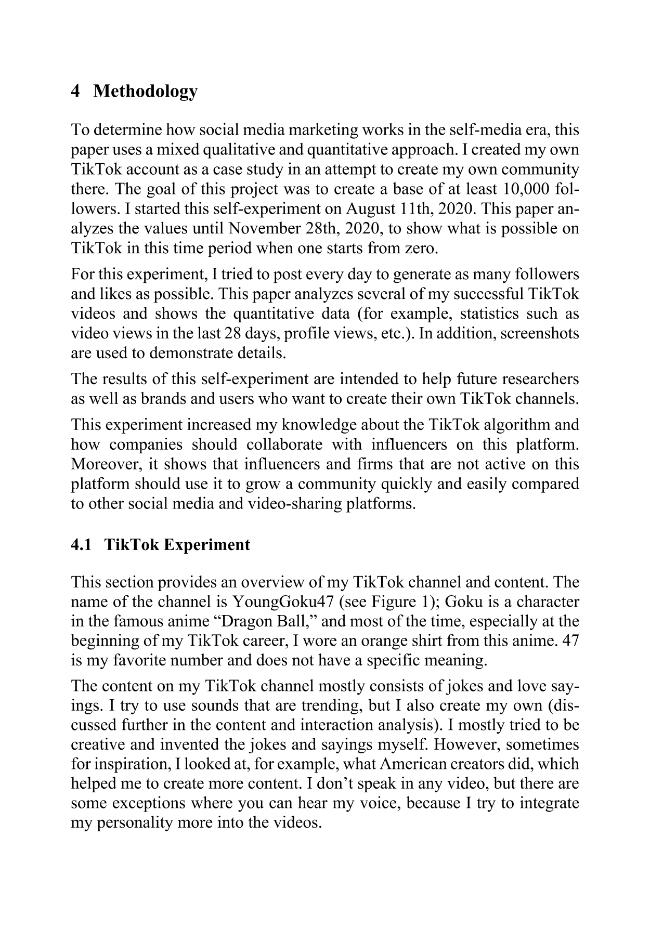 4 Methodology

To determine how social media marketing works in the self-media era, this paper uses a mixed qualitative and quantitative approach. I created my own TikTok account as a case study in an attempt to create my own community there. The goal of this project was to create a base of at least 10,000 followers. I started this self-experiment on August 11th, 2020. This paper analyzes the values until November 28th, 2020, to show what is possible on TikTok in this time period when one starts from zero.

For this experiment, I tried to post every day to generate as many followers and likes as possible. This paper analyzes several of my successful TikTok videos and shows the quantitative data (for example, statistics such as video views in the last 28 days, profile views, etc.). In addition, screenshots are used to demonstrate details.

The results of this self-experiment are intended to help future researchers as well as brands and users who want to create their own TikTok channels.

This experiment increased my knowledge about the TikTok algorithm and how companies should collaborate with influencers on this platform. Moreover, it shows that influencers and firms that are not active on this platform should use it to grow a community quickly and easily compared to other social media and video-sharing platforms.

4.1 TikTok Experiment

This section provides an overview of my TikTok channel and content. The name of the channel is YoungGoku47 (see Figure 1); Goku is a character in the famous anime "Dragon Ball," and most of the time, especially at the beginning of my TikTok career, I wore an orange shirt from this anime. 47 is my favorite number and does not have a specific meaning.

The content on my TikTok channel mostly consists of jokes and love sayings. I try to use sounds that are trending, but I also create my own (discussed further in the content and interaction analysis). I mostly tried to be creative and invented the jokes and sayings myself. However, sometimes for inspiration, I looked at, for example, what American creators did, which helped me to create more content. I don't speak in any video, but there are some exceptions where you can hear my voice, because I try to integrate my personality more into the videos.